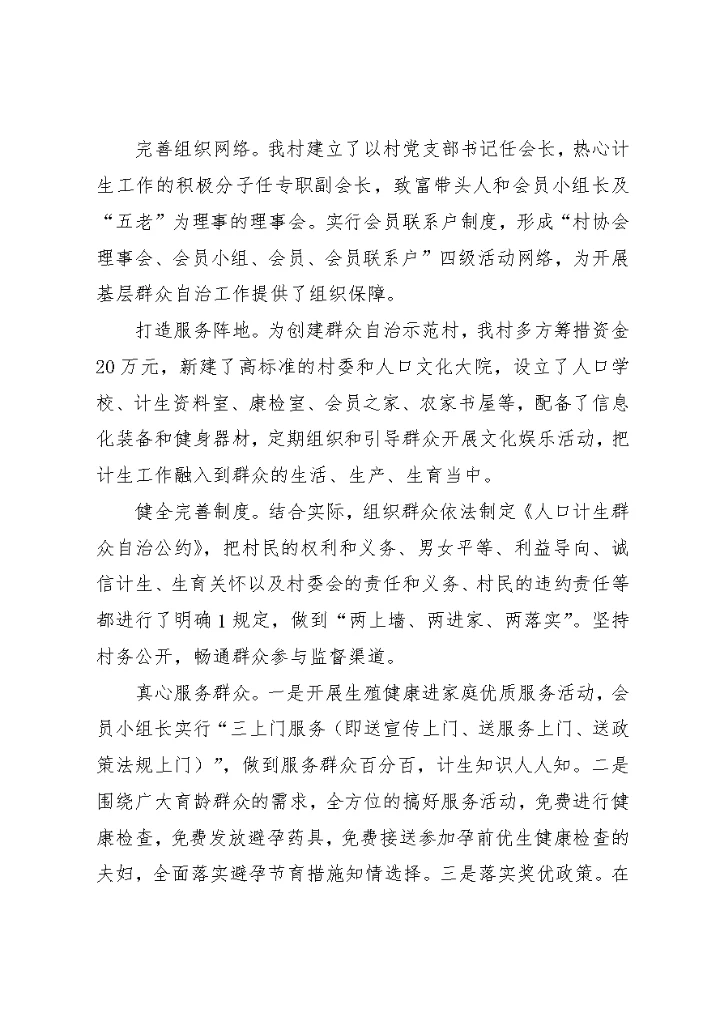 完善组织网络。我村建立了以村党支部书记任会长，热心计生工作的积极分子任专职副会长，致富带头人和会员小组长及“五老”为理事的理事会。实行会员联系户制度，形成“村协会理事会、会员小组、会员、会员联系户”四级活动网络，为开展基层群众自治工作提供了组织保障。

打造服务阵地。为创建群众自治示范村，我村多方筹措资金20万元，新建了高标准的村委和人口文化大院，设立了人口学校、计生资料室、康检室、会员之家、农家书屋等，配备了信息化装备和健身器材，定期组织和引导群众开展文化娱乐活动，把计生工作融入到群众的生活、生产、生育当中。

健全完善制度。结合实际，组织群众依法制定《人口计生群众自治公约》，把村民的权利和义务、男女平等、利益导向、诚信计生、生育关怀以及村委会的责任和义务、村民的违约责任等都进行了明确1规定，做到“两上墙、两进家、两落实”。坚持村务公开，畅通群众参与监督渠道。

真心服务群众。一是开展生殖健康进家庭优质服务活动，会员小组长实行“三上门服务（即送宣传上门、送服务上门、送政策法规上门）”，做到服务群众百分百，计生知识人人知。二是围绕广大育龄群众的需求，全方位的搞好服务活动，免费进行健康检查，免费发放避孕药具，免费接送参加孕前优生健康检查的夫妇，全面落实避孕节育措施知情选择。三是落实奖优政策。在